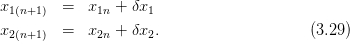 $x_{1(n+1)} = x_{1n} + \delta x_1$

$x_{2(n+1)} = x_{2n} + \delta x_2.$ (3.29)